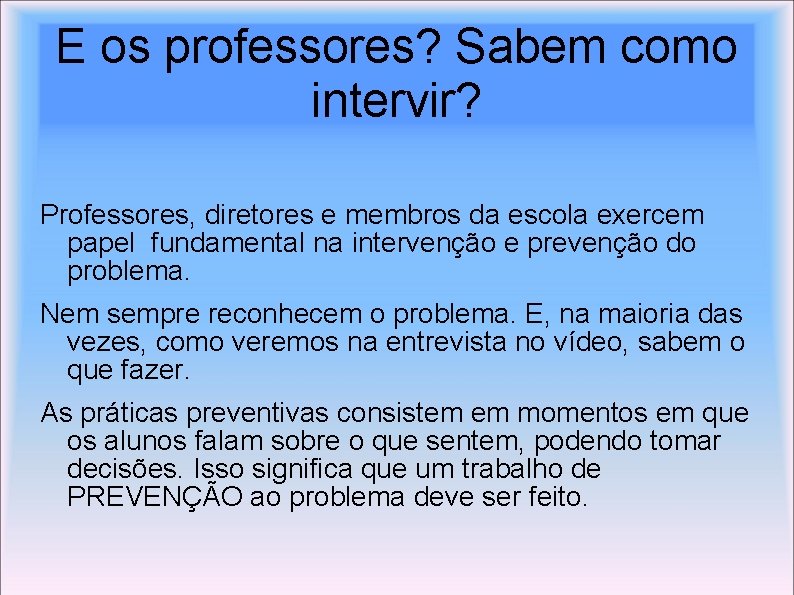 E os professores? Sabem como intervir?

Professores, diretores e membros da escola exercem papel fundamental na intervenção e prevenção do problema.

Nem sempre reconhecem o problema. E, na maioria das vezes, como veremos na entrevista no vídeo, sabem o que fazer.

As práticas preventivas consistem em momentos em que os alunos falam sobre o que sentem, podendo tomar decisões. Isso significa que um trabalho de PREVENÇÃO ao problema deve ser feito.